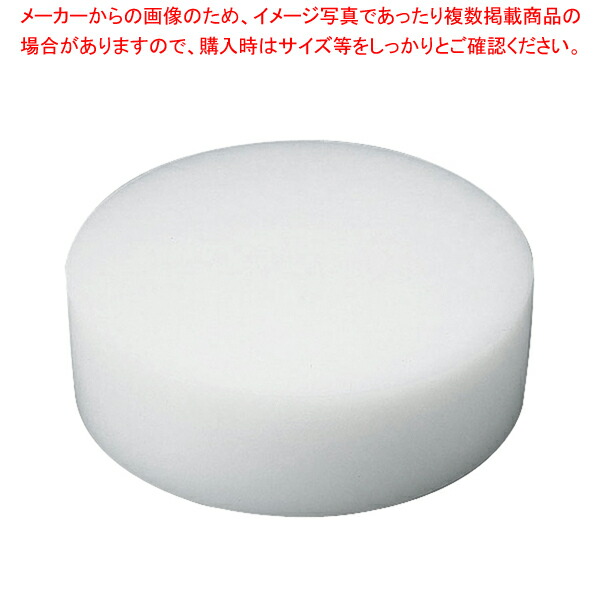 メーカーからの画像のため、イメージ写真であったり複数掲載商品の場合がありますので、購入時はサイズ等をしっかりとご確認ください。